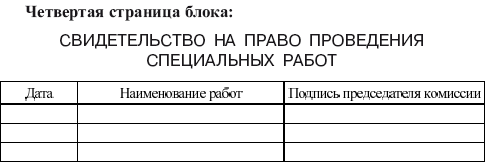 Четвертая страница блока:

СВИДЕТЕЛЬСТВО НА ПРАВО ПРОВЕДЕНИЯ СПЕЦИАЛЬНЫХ РАБОТ

| Дата | Наименование работ | Подпись председателя комиссии |
|---|---|---|
| | | |
| | | |
| | | |